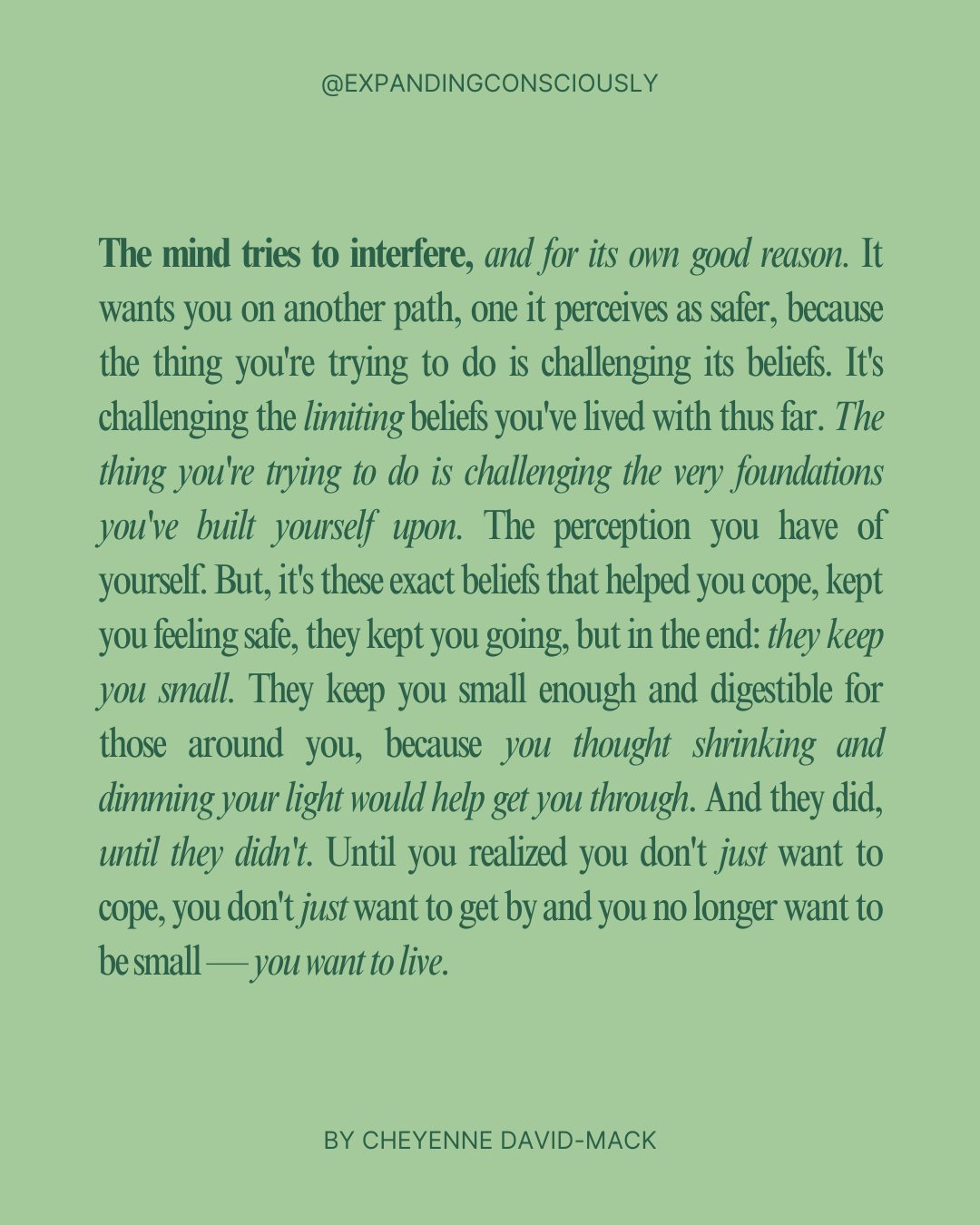 @EXPANDINGCONSCIOUSLY

The mind tries to interfere, and for its own good reason. It wants you on another path, one it perceives as safer, because the thing you're trying to do is challenging its beliefs. It's challenging the limiting beliefs you've lived with thus far. The thing you're trying to do is challenging the very foundations you've built yourself upon. The perception you have of yourself. But, it's these exact beliefs that helped you cope, kept you feeling safe, they kept you going, but in the end: they keep you small. They keep you small enough and digestible for those around you, because you thought shrinking and dimming your light would help get you through. And they did, until they didn't. Until you realized you don't just want to cope, you don't just want to get by and you no longer want to be small — you want to live.

BY CHEYENNE DAVID-MACK